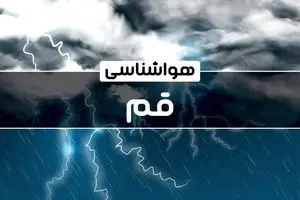 هواشناسی

قم